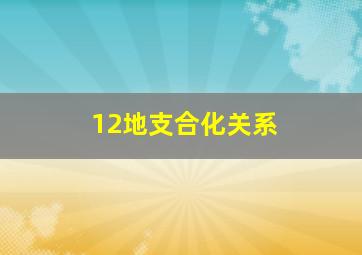 12地支合化关系